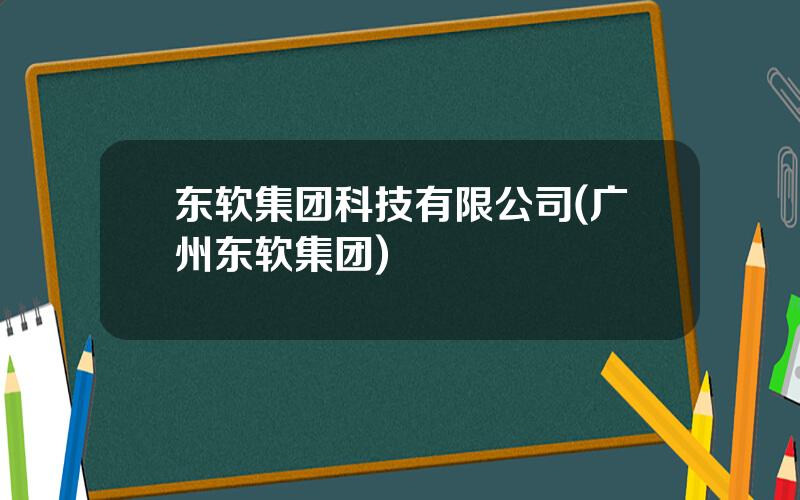 东软集团科技有限公司(广州东软集团)